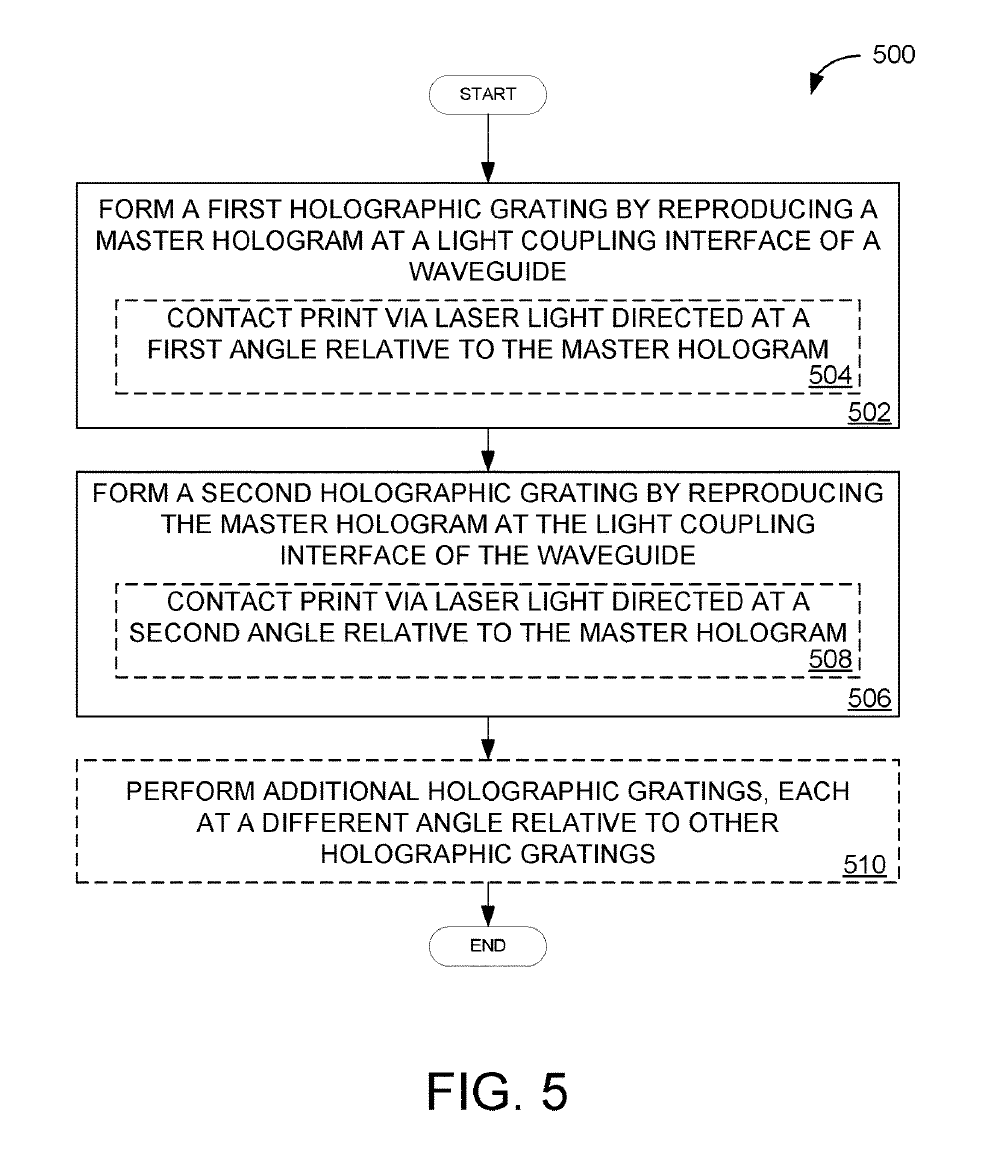 500

START

FORM A FIRST HOLOGRAPHIC GRATING BY REPRODUCING A MASTER HOLOGRAM AT A LIGHT COUPLING INTERFACE OF A WAVEGUIDE

CONTACT PRINT VIA LASER LIGHT DIRECTED AT A FIRST ANGLE RELATIVE TO THE MASTER HOLOGRAM

504

502

FORM A SECOND HOLOGRAPHIC GRATING BY REPRODUCING THE MASTER HOLOGRAM AT THE LIGHT COUPLING INTERFACE OF THE WAVEGUIDE

CONTACT PRINT VIA LASER LIGHT DIRECTED AT A SECOND ANGLE RELATIVE TO THE MASTER HOLOGRAM

508

506

PERFORM ADDITIONAL HOLOGRAPHIC GRATINGS, EACH AT A DIFFERENT ANGLE RELATIVE TO OTHER HOLOGRAPHIC GRATINGS

510

END

FIG. 5